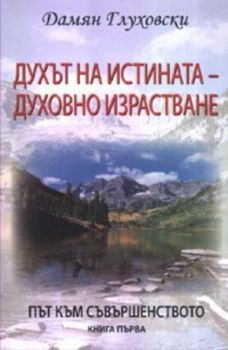 Дамян Глуховски

ДУХЪТ НА ИСТИНАТА – ДУХОВНО ИЗРАСТВАНЕ

ПЪТ КЪМ СЪВЪРШЕНСТВОТО

КНИГА ПЪРВА